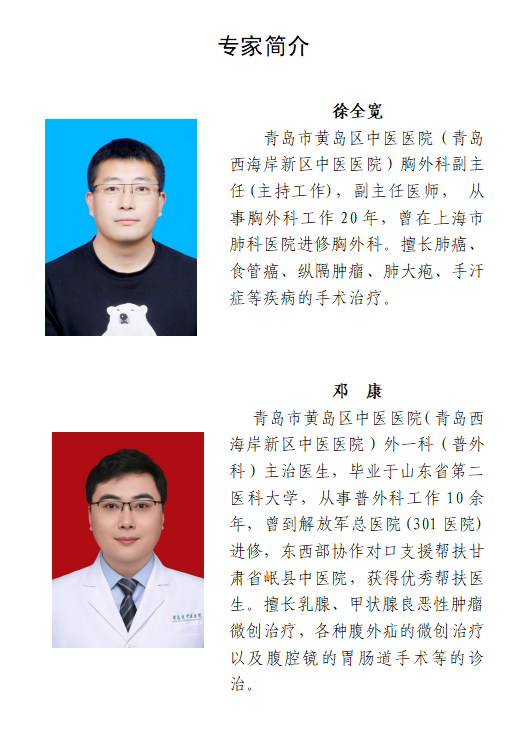 专家简介

徐全宽

青岛市黄岛区中医医院（青岛西海岸新区中医医院）胸外科副主任（主持工作），副主任医师，从事胸外科工作20年，曾在上海市肺科医院进修胸外科。擅长肺癌、食管癌、纵隔肿瘤、肺大疱、手汗症等疾病的手术治疗。

邓 康

青岛市黄岛区中医医院（青岛西海岸新区中医医院）外一科（普外科）主治医生，毕业于山东省第二医科大学，从事普外科工作10余年，曾到解放军总医院(301医院)进修，东西部协作对口支援帮扶甘肃省岷县中医院，获得优秀帮扶医生。擅长乳腺、甲状腺良恶性肿瘤微创治疗，各种腹外疝的微创治疗以及腹腔镜的胃肠道手术等的诊治。